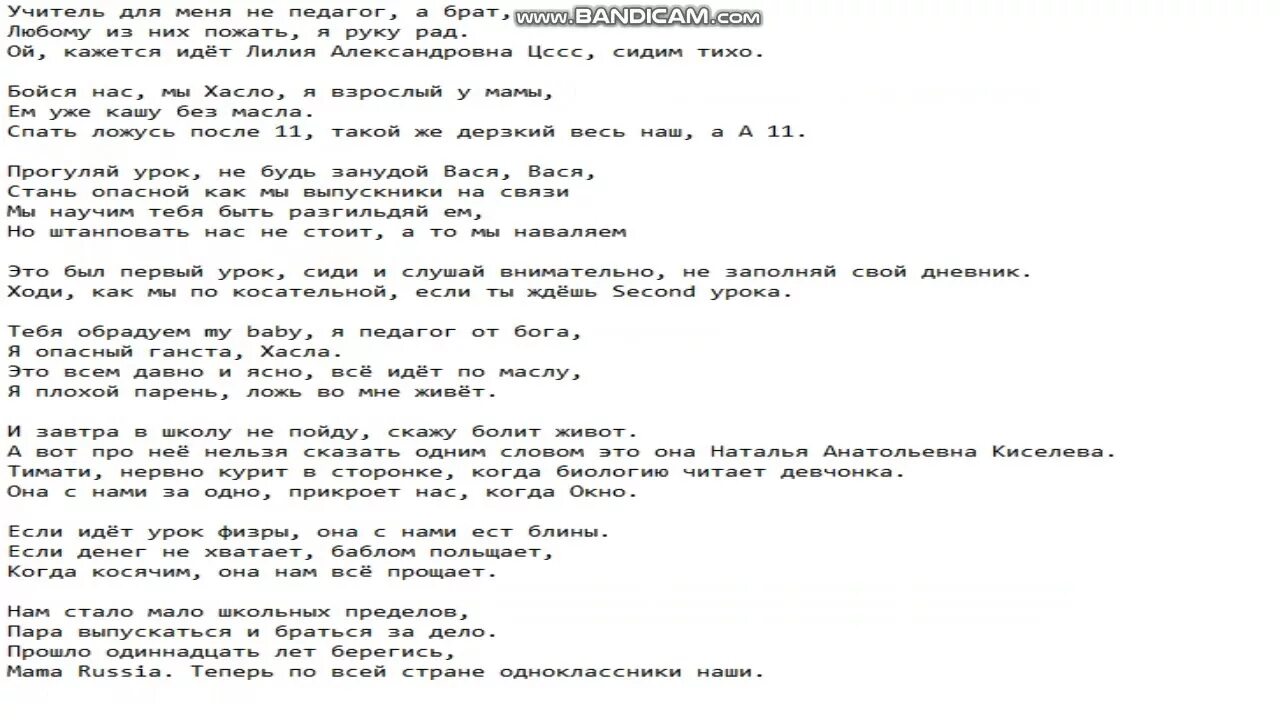 Учитель для меня не педагог, а брат, www.BANDICAM.com
Любому из них пожать, я руку рад.
Ой, кажется идёт Лилия Александровна Цссс, сидим тихо.

Бойся нас, мы Хасло, я взрослый у мамы,
Ем уже кашу без масла.
Спать ложусь после 11, такой же дерзкий весь наш, а А 11.

Прогуляй урок, не будь занудой Вася, Вася,
Стань опасной как мы выпускники на связи
Мы научим тебя быть разгильдяй ем,
Но штанповать нас не стоит, а то мы наваляем

Это был первый урок, сиди и слушай внимательно, не заполняй свой дневник.
Ходи, как мы по косательной, если ты ждёшь Second урока.

Тебя обрадуем my baby, я педагог от бога,
Я опасный ганста, Хасла.
Это всем давно и ясно, всё идёт по маслу,
Я плохой парень, ложь во мне живёт.

И завтра в школу не пойду, скажу болит живот.
А вот про неё нельзя сказать одним словом это она Наталья Анатольевна Киселева.
Тимати, нервно курит в сторонке, когда биологию читает девчонка.
Она с нами за одно, прикроет нас, когда Окно.

Если идёт урок физры, она с нами ест блины.
Если денег не хватает, баблом польщает,
Когда косячим, она нам всё прощает.

Нам стало мало школьных пределов,
Пара выпускаться и браться за дело.
Прошло одиннадцать лет берегись,
Mama Russia. Теперь по всей стране одноклассники наши.